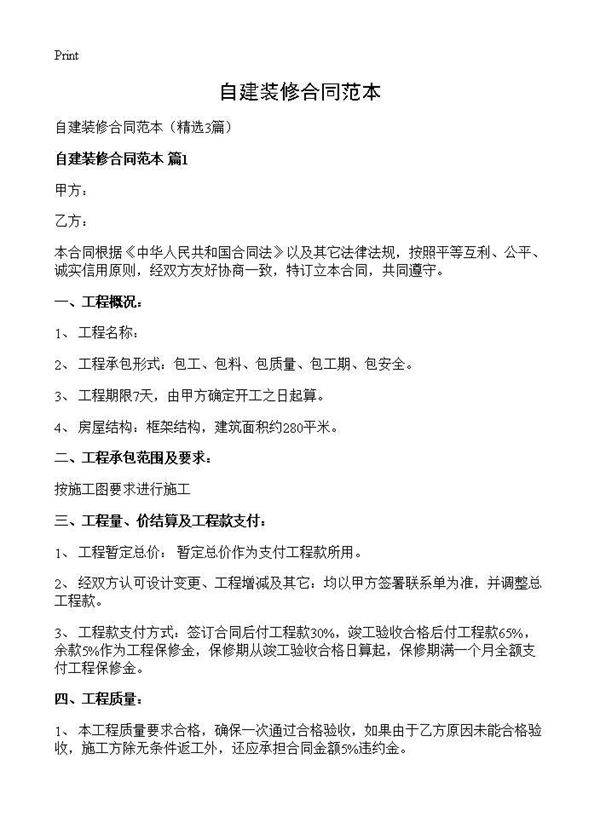 Print

自建装修合同范本

自建装修合同范本（精选3篇）

自建装修合同范本 篇1

甲方：

乙方：

本合同根据《中华人民共和国合同法》以及其它法律法规，按照平等互利、公平、诚实信用原则，经双方友好协商一致，特订立本合同，共同遵守。

一、工程概况：

1、工程名称：

2、工程承包形式：包工、包料、包质量、包工期、包安全。

3、工程期限7天，由甲方确定开工之日起算。

4、房屋结构：框架结构，建筑面积约280平米。

二、工程承包范围及要求：

按施工图要求进行施工

三、工程量、价结算及工程款支付：

1、工程暂定总价：暂定总价作为支付工程款所用。

2、经双方认可设计变更、工程增减及其它：均以甲方签署联系单为准，并调整总工程款。

3、工程款支付方式：签订合同后付工程款30%，竣工验收合格后付工程款65%，余款5%作为工程保修金，保修期从竣工验收合格日算起，保修期满一个月全额支付工程保修金。

四、工程质量：

1、本工程质量要求合格，确保一次通过合格验收，如果由于乙方原因未能合格验收，施工方除无条件返工外，还应承担合同金额5%违约金。